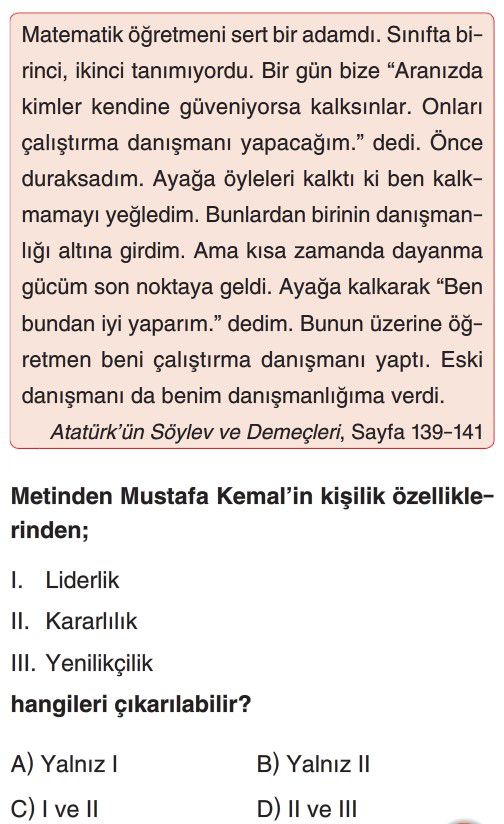 Matematik öğretmeni sert bir adamdı. Sınıfta birinci, ikinci tanımıyordu. Bir gün bize “Aranızda kimler kendine güveniyorsa kalksınlar. Onları çalıştırma danışmanı yapacağım.” dedi. Önce duraksadım. Ayağa öyleleri kalktı ki ben kalkmamayı yeğledim. Bunlardan birinin danışmanlığı altına girdim. Ama kısa zamanda dayanma gücüm son noktaya geldi. Ayağa kalkarak “Ben bundan iyi yaparım.” dedim. Bunun üzerine öğretmen beni çalıştırma danışmanı yaptı. Eski danışmanı da benim danışmanlığıma verdi.
Atatürk’ün Söylev ve Demeçleri, Sayfa 139-141

Metinden Mustafa Kemal’in kişilik özelliklerinden;

I. Liderlik
II. Kararlılık
III. Yenilikçilik
hangileri çıkarılabilir?

A) Yalnız I
B) Yalnız II
C) I ve II
D) II ve III